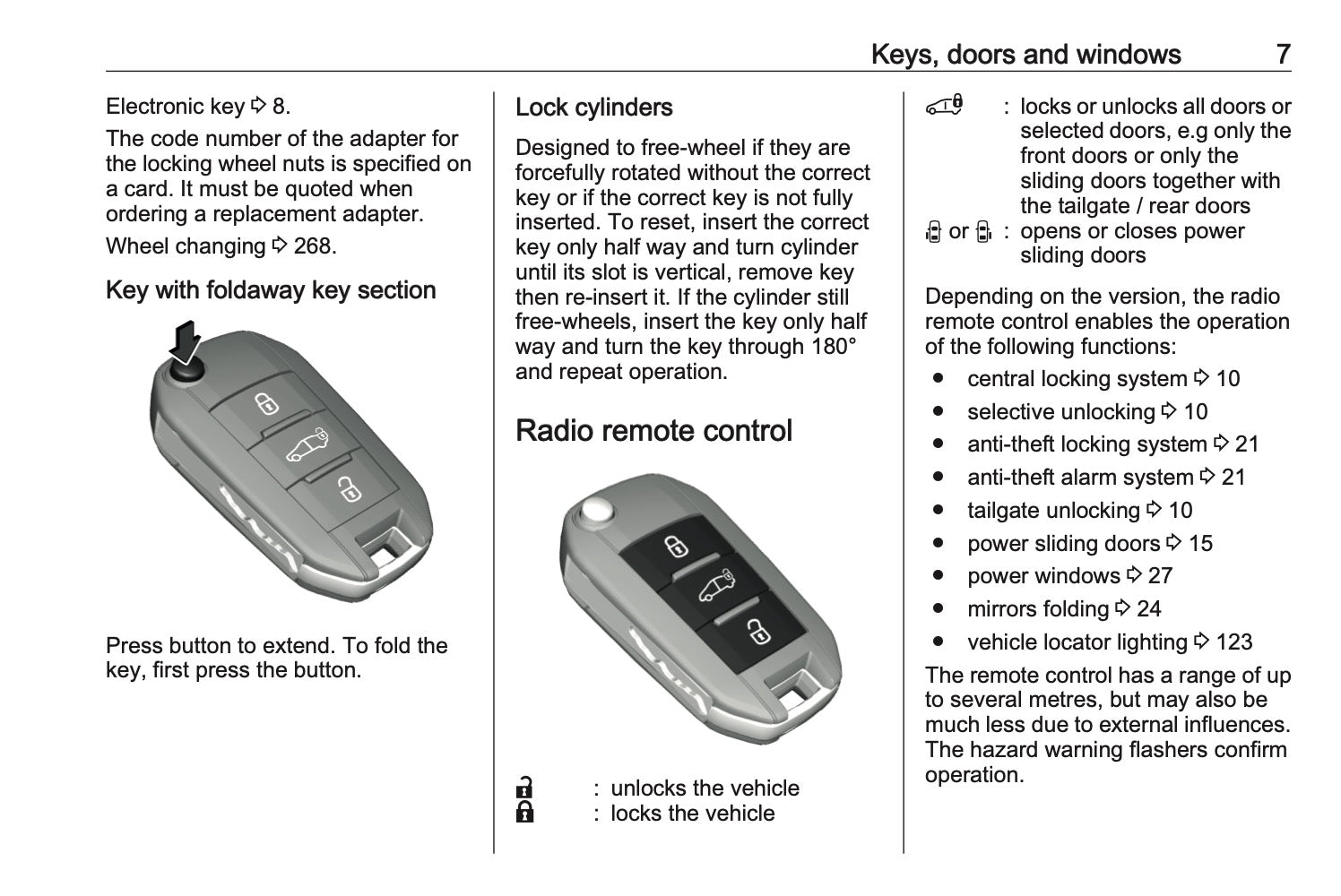 Keys, doors and windows 7

Electronic key ⇨ 8.

The code number of the adapter for the locking wheel nuts is specified on a card. It must be quoted when ordering a replacement adapter.

Wheel changing ⇨ 268.

Key with foldaway key section

Press button to extend. To fold the key, first press the button.

Lock cylinders

Designed to free-wheel if they are forcefully rotated without the correct key or if the correct key is not fully inserted. To reset, insert the correct key only half way and turn cylinder until its slot is vertical, remove key then re-insert it. If the cylinder still free-wheels, insert the key only half way and turn the key through 180° and repeat operation.

Radio remote control

: unlocks the vehicle
: locks the vehicle

: locks or unlocks all doors or selected doors, e.g only the front doors or only the sliding doors together with the tailgate / rear doors
or : opens or closes power sliding doors

Depending on the version, the radio remote control enables the operation of the following functions:

• central locking system ⇨ 10
• selective unlocking ⇨ 10
• anti-theft locking system ⇨ 21
• anti-theft alarm system ⇨ 21
• tailgate unlocking ⇨ 10
• power sliding doors ⇨ 15
• power windows ⇨ 27
• mirrors folding ⇨ 24
• vehicle locator lighting ⇨ 123

The remote control has a range of up to several metres, but may also be much less due to external influences. The hazard warning flashers confirm operation.